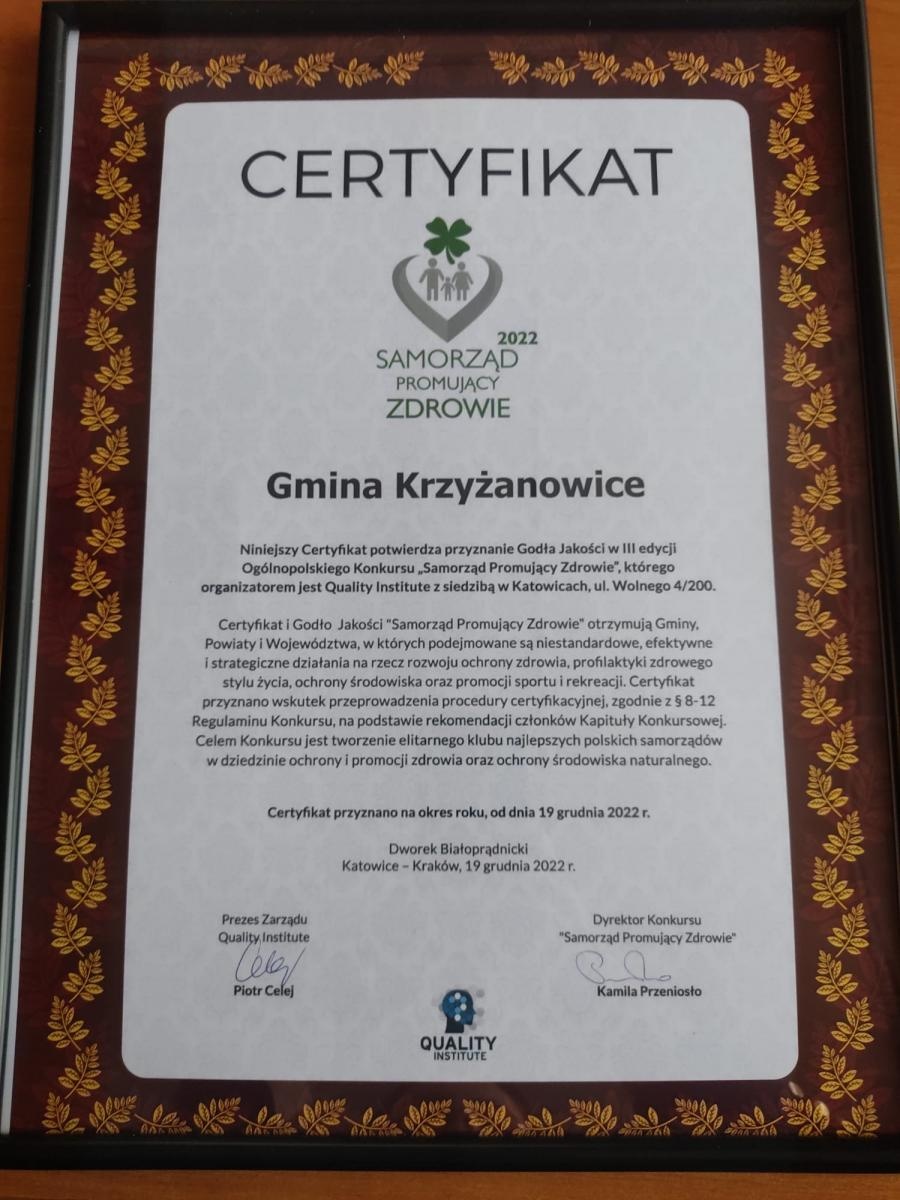 CERTYFIKAT

2022
SAMORZĄD
PROMUJĄCY
ZDROWIE

Gmina Krzyżanowice

Niniejszy Certyfikat potwierdza przyznanie Godła Jakości w III edycji Ogólnopolskiego Konkursu „Samorząd Promujący Zdrowie", którego organizatorem jest Quality Institute z siedzibą w Katowicach, ul. Wolnego 4/200.

Certyfikat i Godło Jakości "Samorząd Promujący Zdrowie" otrzymują Gminy, Powiaty i Województwa, w których podejmowane są niestandardowe, efektywne i strategiczne działania na rzecz rozwoju ochrony zdrowia, profilaktyki zdrowego stylu życia, ochrony środowiska oraz promocji sportu i rekreacji. Certyfikat przyznano wskutek przeprowadzenia procedury certyfikacyjnej, zgodnie z § 8-12 Regulaminu Konkursu, na podstawie rekomendacji członków Kapituły Konkursowej. Celem Konkursu jest tworzenie elitarnego klubu najlepszych polskich samorządów w dziedzinie ochrony i promocji zdrowia oraz ochrony środowiska naturalnego.

Certyfikat przyznano na okres roku, od dnia 19 grudnia 2022 r.

Dworek Białoprądnicki
Katowice – Kraków, 19 grudnia 2022 r.

Prezes Zarządu
Quality Institute
Piotr Celej

Dyrektor Konkursu
"Samorząd Promujący Zdrowie"
Kamila Przeniosło

QUALITY
INSTITUTE